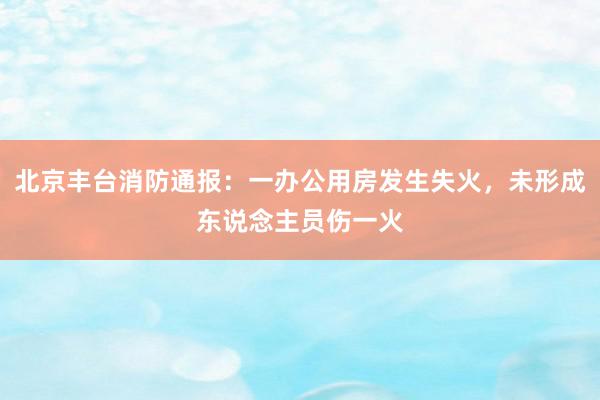 北京丰台消防通报：一办公用房发生失火，未形成东说念主员伤一火